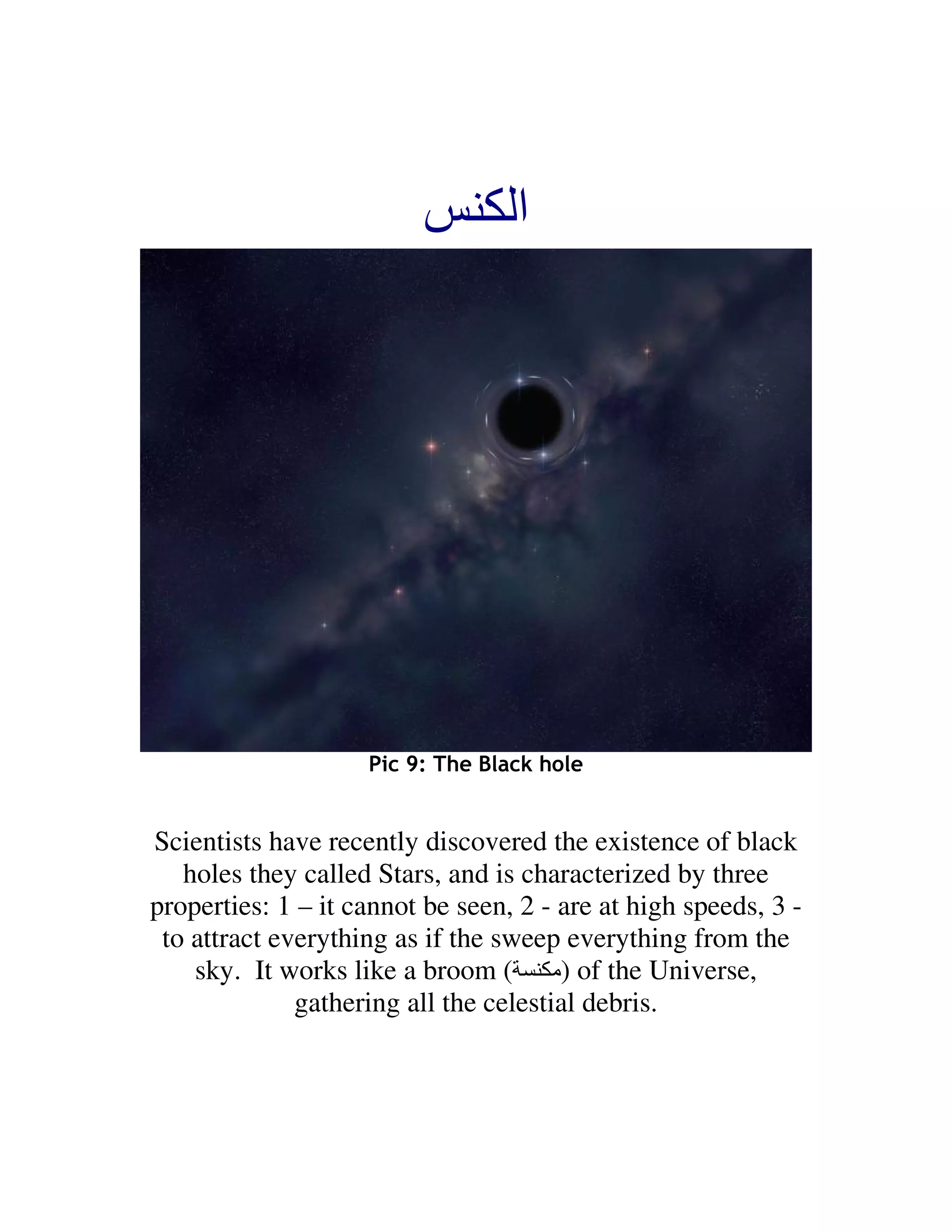 الكنس

Pic 9: The Black hole

Scientists have recently discovered the existence of black holes they called Stars, and is characterized by three properties: 1 – it cannot be seen, 2 - are at high speeds, 3 - to attract everything as if the sweep everything from the sky. It works like a broom (مكنسة) of the Universe, gathering all the celestial debris.